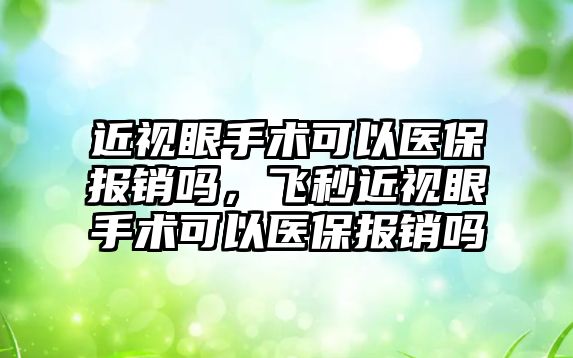 近视眼手术可以医保报销吗，飞秒近视眼手术可以医保报销吗